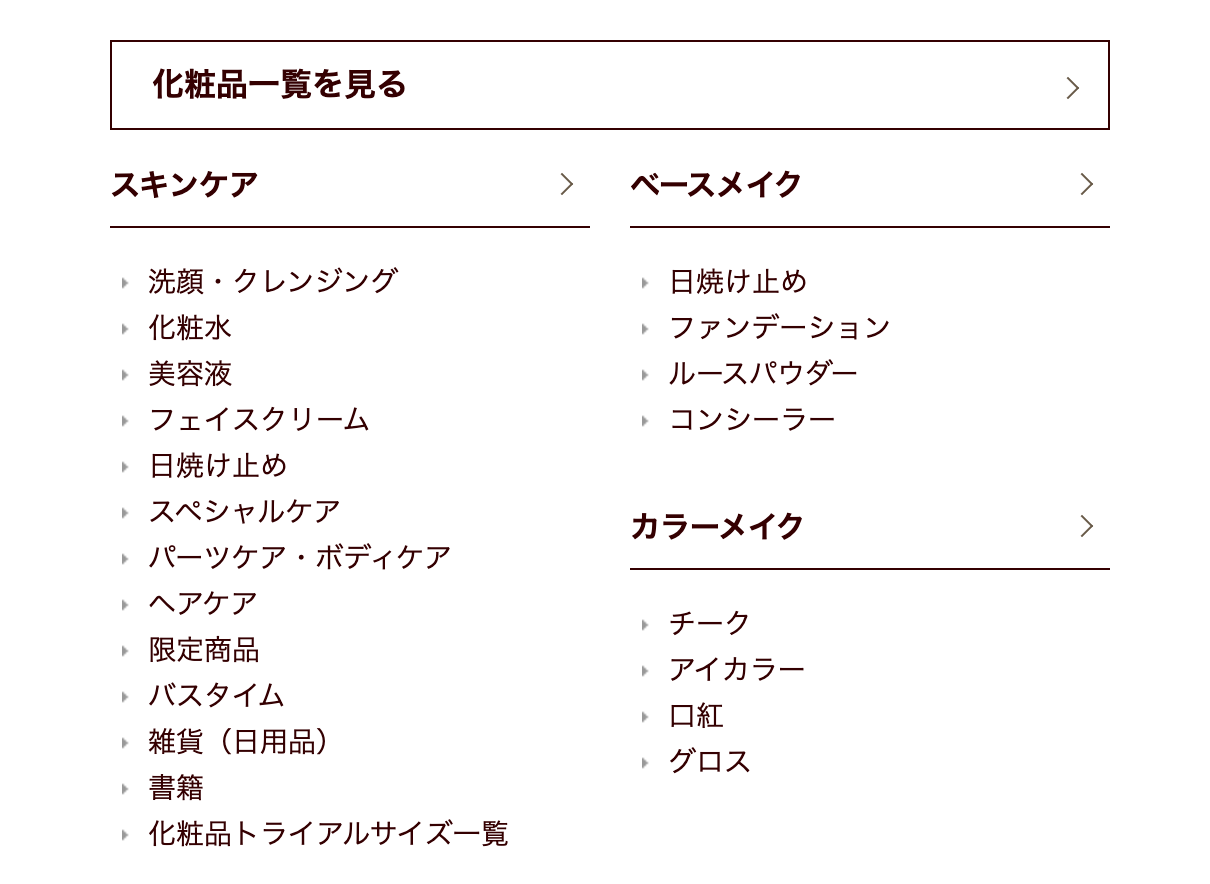 化粧品一覧を見る

スキンケア

洗顔・クレンジング
化粧水
美容液
フェイスクリーム
日焼け止め
スペシャルケア
パーツケア・ボディケア
ヘアケア
限定商品
バスタイム
雑貨（日用品）
書籍
化粧品トライアルサイズ一覧

ベースメイク

日焼け止め
ファンデーション
ルースパウダー
コンシーラー

カラーメイク

チーク
アイカラー
口紅
グロス